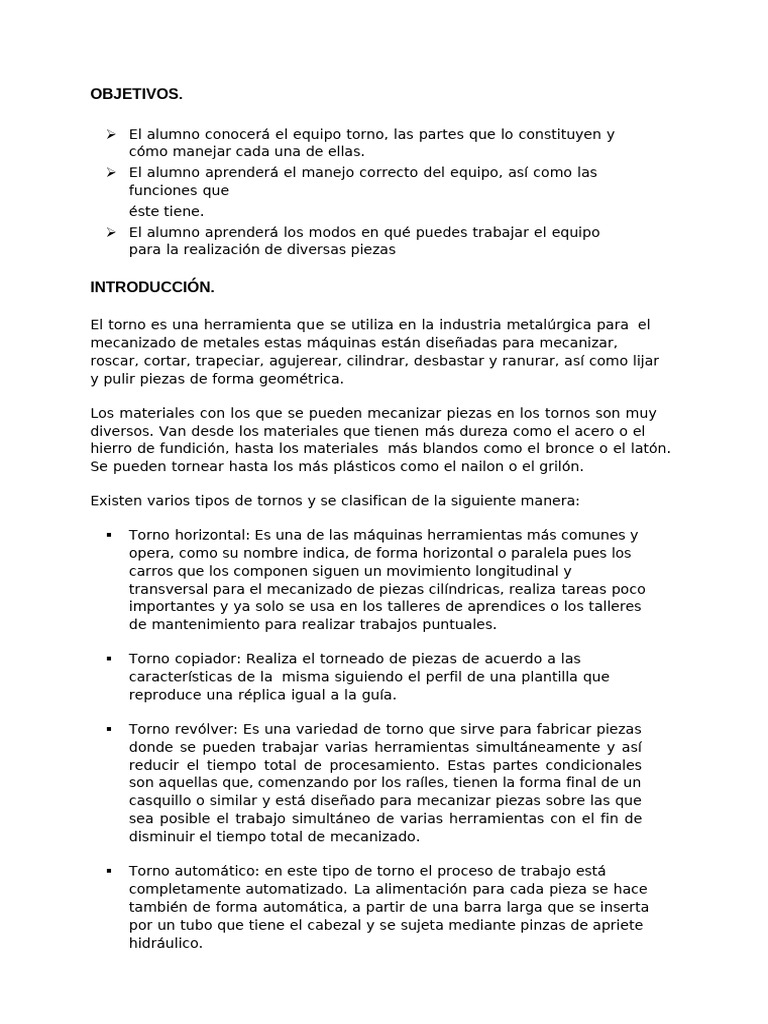 OBJETIVOS.

➢ El alumno conocerá el equipo torno, las partes que lo constituyen y cómo manejar cada una de ellas.
➢ El alumno aprenderá el manejo correcto del equipo, así como las funciones que
éste tiene.
➢ El alumno aprenderá los modos en qué puedes trabajar el equipo para la realización de diversas piezas

INTRODUCCIÓN.

El torno es una herramienta que se utiliza en la industria metalúrgica para el mecanizado de metales estas máquinas están diseñadas para mecanizar, roscar, cortar, trapeciar, agujerear, cilindrar, desbastar y ranurar, así como lijar y pulir piezas de forma geométrica.

Los materiales con los que se pueden mecanizar piezas en los tornos son muy diversos. Van desde los materiales que tienen más dureza como el acero o el hierro de fundición, hasta los materiales más blandos como el bronce o el latón. Se pueden tornear hasta los más plásticos como el nailon o el grilón.

Existen varios tipos de tornos y se clasifican de la siguiente manera:

▪ Torno horizontal: Es una de las máquinas herramientas más comunes y opera, como su nombre indica, de forma horizontal o paralela pues los carros que los componen siguen un movimiento longitudinal y transversal para el mecanizado de piezas cilíndricas, realiza tareas poco importantes y ya solo se usa en los talleres de aprendices o los talleres de mantenimiento para realizar trabajos puntuales.

▪ Torno copiador: Realiza el torneado de piezas de acuerdo a las características de la misma siguiendo el perfil de una plantilla que reproduce una réplica igual a la guía.

▪ Torno revólver: Es una variedad de torno que sirve para fabricar piezas donde se pueden trabajar varias herramientas simultáneamente y así reducir el tiempo total de procesamiento. Estas partes condicionales son aquellas que, comenzando por los raíles, tienen la forma final de un casquillo o similar y está diseñado para mecanizar piezas sobre las que sea posible el trabajo simultáneo de varias herramientas con el fin de disminuir el tiempo total de mecanizado.

▪ Torno automático: en este tipo de torno el proceso de trabajo está completamente automatizado. La alimentación para cada pieza se hace también de forma automática, a partir de una barra larga que se inserta por un tubo que tiene el cabezal y se sujeta mediante pinzas de apriete hidráulico.